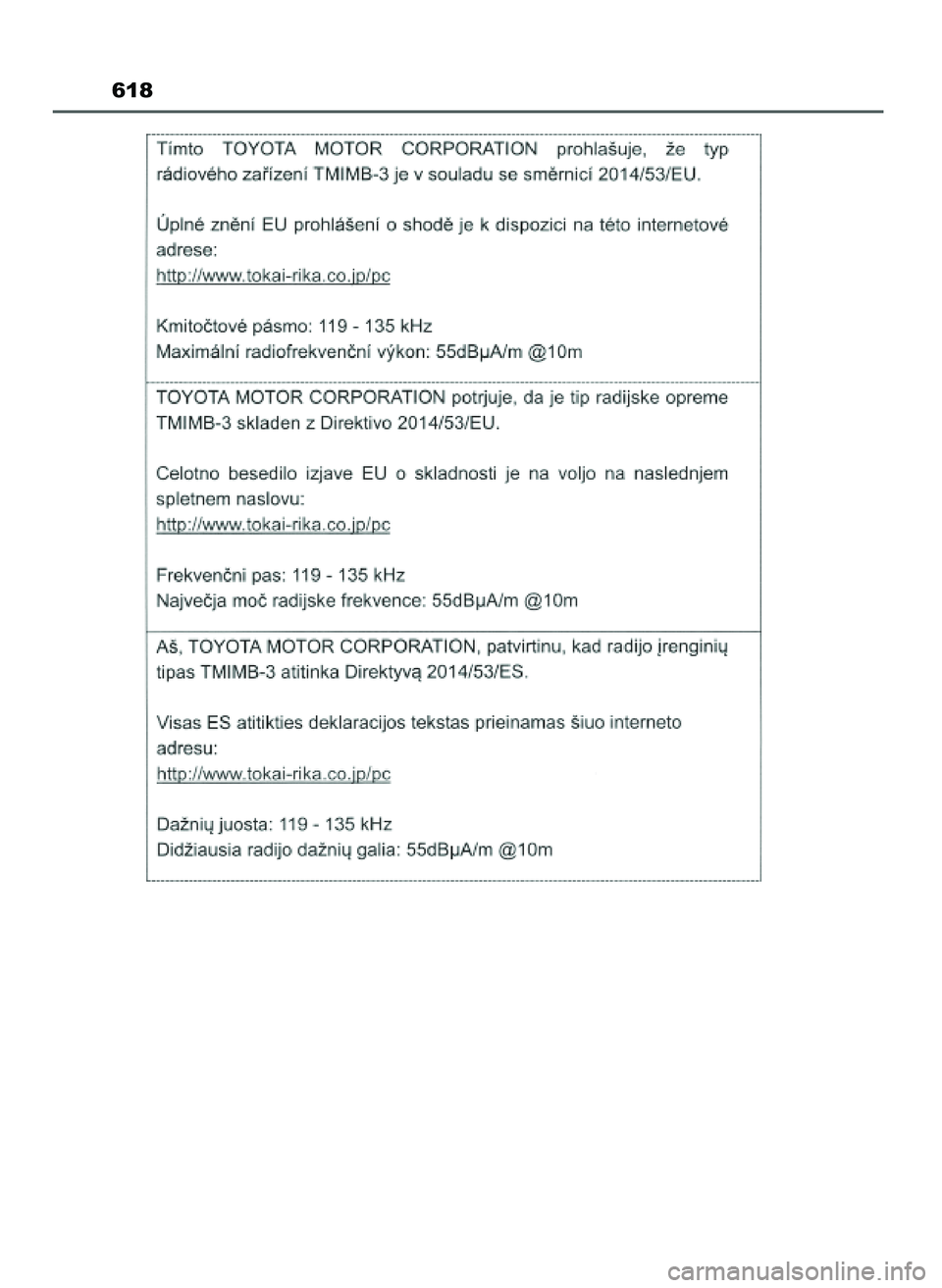 618

Tímto TOYOTA MOTOR CORPORATION prohlašuje, že typ rádiového zařízení TMIMB-3 je v souladu se směrnicí 2014/53/EU.

Úplné znění EU prohlášení o shodě je k dispozici na této internetové adrese:
http://www.tokai-rika.co.jp/pc

Kmitočtové pásmo: 119 - 135 kHz
Maximální radiofrekvenční výkon: 55dBμA/m @10m

TOYOTA MOTOR CORPORATION potrjuje, da je tip radijske opreme TMIMB-3 skladen z Direktivo 2014/53/EU.

Celotno besedilo izjave EU o skladnosti je na voljo na naslednjem spletnem naslovu:
http://www.tokai-rika.co.jp/pc

Frekvenčni pas: 119 - 135 kHz
Največja moč radijske frekvence: 55dBμA/m @10m

Aš, TOYOTA MOTOR CORPORATION, patvirtinu, kad radijo įrenginių tipas TMIMB-3 atitinka Direktyvą 2014/53/ES.

Visas ES atitikties deklaracijos tekstas prieinamas šiuo interneto adresu:
http://www.tokai-rika.co.jp/pc

Dažnių juosta: 119 - 135 kHz
Didžiausia radijo dažnių galia: 55dBμA/m @10m

carmanualsonline.info